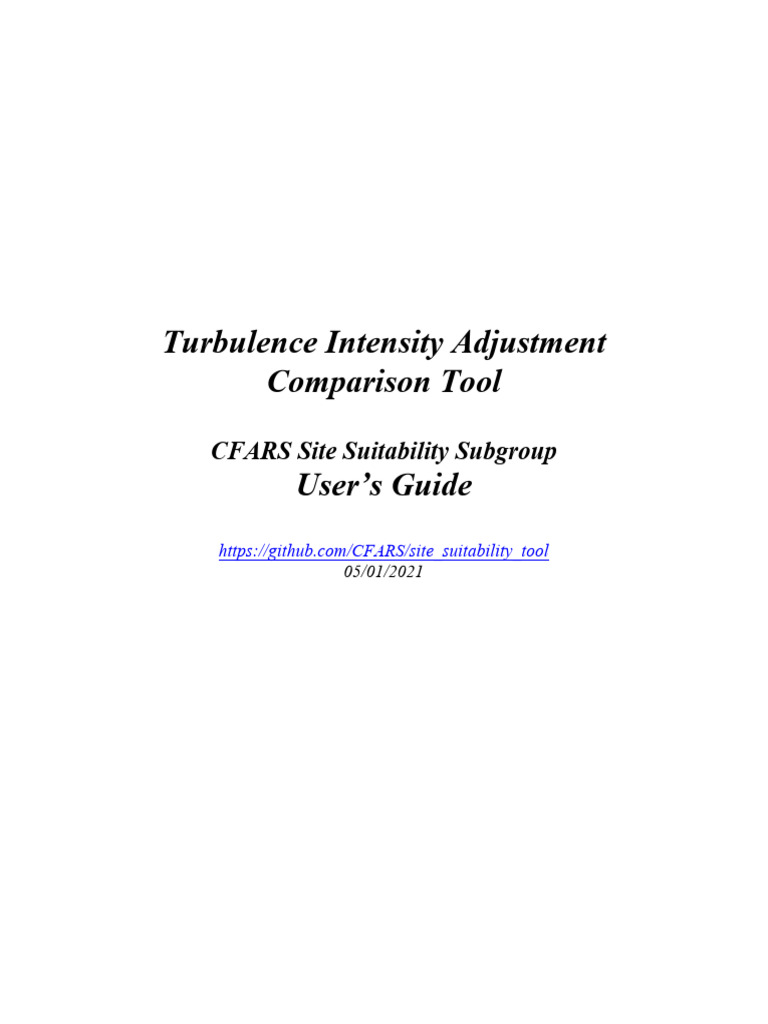 Turbulence Intensity Adjustment
Comparison Tool

CFARS Site Suitability Subgroup
User's Guide

https://github.com/CFARS/site_suitability_tool
05/01/2021